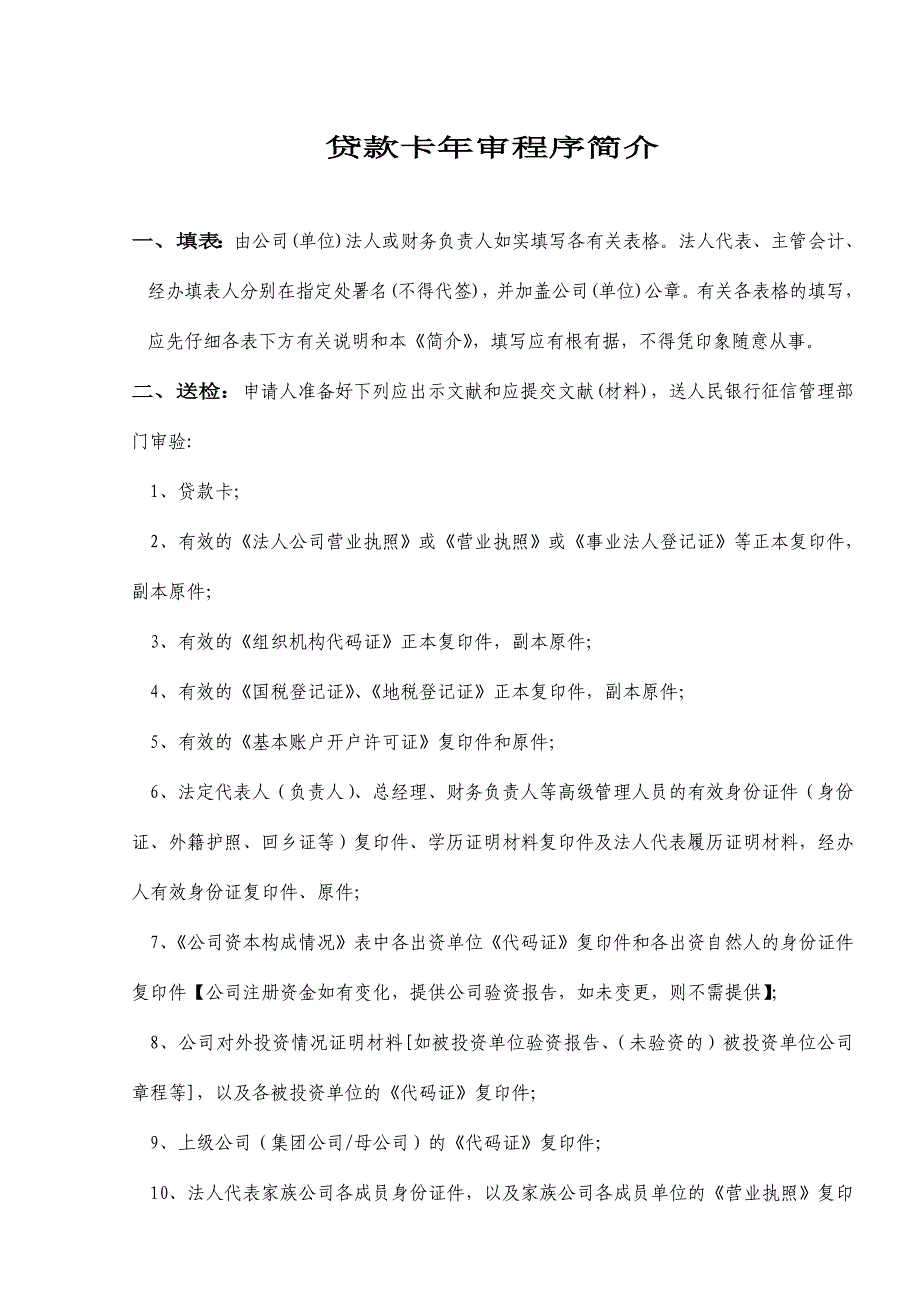 贷款卡年审程序简介

一、填表：由公司(单位)法人或财务负责人如实填写各有关表格。法人代表、主管会计、经办填表人分别在指定处署名(不得代签)，并加盖公司(单位)公章。有关各表格的填写，应先仔细各表下方有关说明和本《简介》，填写应有根有据，不得凭印象随意从事。

二、送检：申请人准备好下列应出示文献和应提交文献(材料)，送人民银行征信管理部门审验：

1、贷款卡；

2、有效的《法人公司营业执照》或《营业执照》或《事业法人登记证》等正本复印件，副本原件；

3、有效的《组织机构代码证》正本复印件，副本原件；

4、有效的《国税登记证》、《地税登记证》正本复印件，副本原件；

5、有效的《基本账户开户许可证》复印件和原件；

6、法定代表人（负责人）、总经理、财务负责人等高级管理人员的有效身份证件（身份证、外籍护照、回乡证等）复印件、学历证明材料复印件及法人代表履历证明材料，经办人有效身份证复印件、原件；

7、《公司资本构成情况》表中各出资单位《代码证》复印件和各出资自然人的身份证件复印件【公司注册资金如有变化，提供公司验资报告，如未变更，则不需提供】；

8、公司对外投资情况证明材料[如被投资单位验资报告、（未验资的）被投资单位公司章程等]，以及各被投资单位的《代码证》复印件；

9、上级公司（集团公司/母公司）的《代码证》复印件；

10、法人代表家族公司各成员身份证件，以及家族公司各成员单位的《营业执照》复印